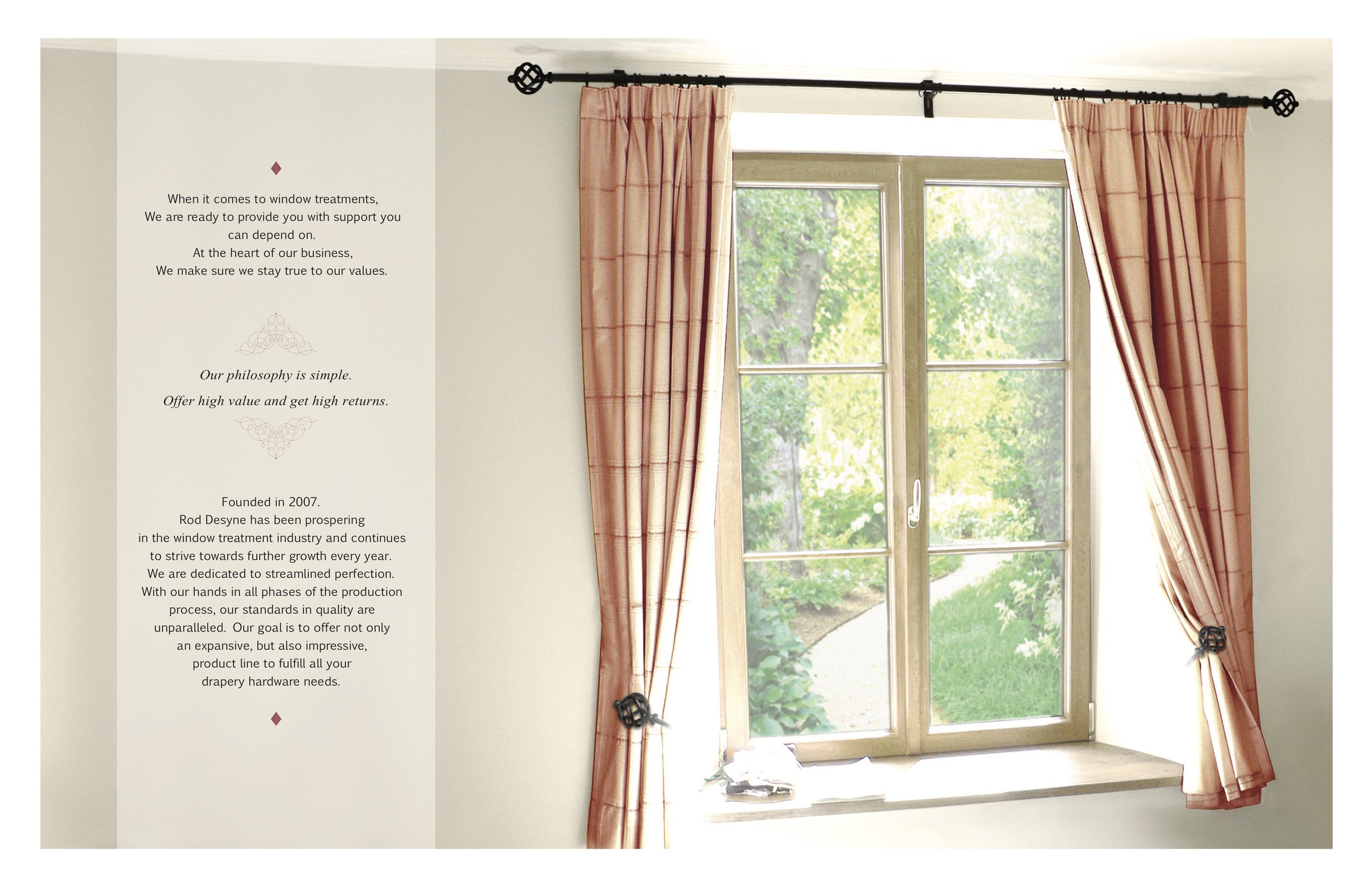 When it comes to window treatments,
We are ready to provide you with support you can depend on.
At the heart of our business,
We make sure we stay true to our values.

Our philosophy is simple.
Offer high value and get high returns.

Founded in 2007.
Rod Desyne has been prospering in the window treatment industry and continues to strive towards further growth every year.
We are dedicated to streamlined perfection.
With our hands in all phases of the production process, our standards in quality are unparalleled. Our goal is to offer not only an expansive, but also impressive, product line to fulfill all your drapery hardware needs.